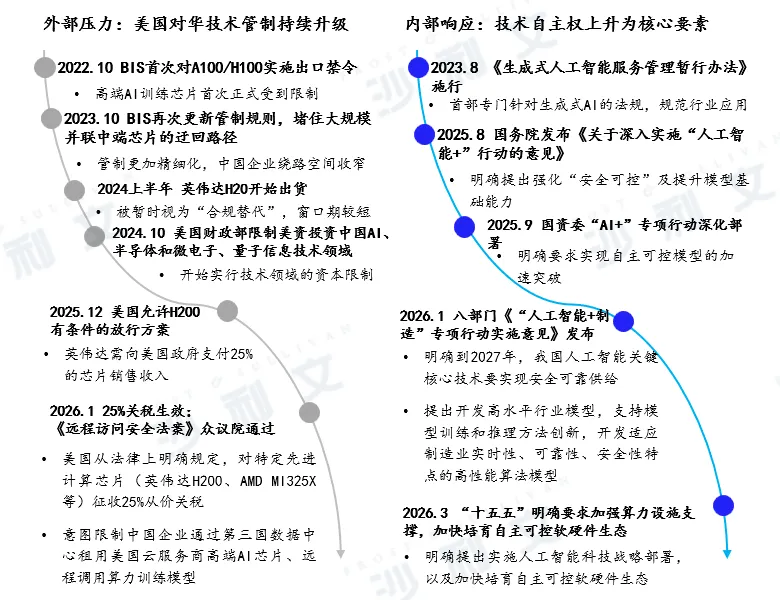 外部压力：美国对华技术管制持续升级

2022.10 BIS首次对A100/H100实施出口禁令

• 高端AI训练芯片首次正式受到限制

2023.10 BIS再次更新管制规则，堵住大规模并联中端芯片的迂回路径

• 管制更加精细化，中国企业绕路空间收窄

2024上半年 英伟达H20开始出货

• 被暂时视为“合规替代”，窗口期较短

2024.10 美国财政部限制美资投资中国AI、半导体和微电子、量子信息技术领域

• 开始实行技术领域的资本限制

2025.12 美国允许H200有条件的放行方案

• 英伟达需向美国政府支付25%的芯片销售收入

2026.1 25%关税生效；《远程访问安全法案》众议院通过

• 美国从法律上明确规定，对特定先进计算芯片（英伟达H200、AMD MI325X等）征收25%从价关税

• 意图限制中国企业通过第三国数据中心租用美国云服务商高端AI芯片、远程调用算力训练模型

内部响应：技术自主权上升为核心要素

2023.8 《生成式人工智能服务管理暂行办法》施行

• 首部专门针对生成式AI的法规，规范行业应用

2025.8 国务院发布《关于深入实施“人工智能+”行动的意见》

• 明确提出强化“安全可控”及提升模型基础能力

2025.9 国资委“AI+”专项行动深化部署

• 明确要求实现自主可控模型的加速突破

2026.1 八部门《“人工智能+制造”专项行动实施意见》发布

• 明确到2027年，我国人工智能关键核心技术要实现安全可靠供给

• 提出开发高水平行业模型，支持模型训练和推理方法创新，开发适应制造业实时性、可靠性、安全性特点的高性能算法模型

2026.3 “十五五”明确要求加强算力设施支撑，加快培育自主可控软硬件生态

• 明确提出实施人工智能科技战略部署，以及加快培育自主可控软硬件生态